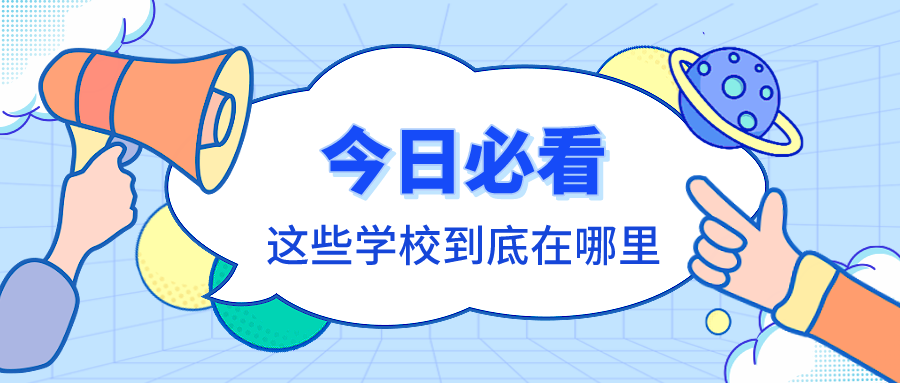 今日必看

这些学校到底在哪里